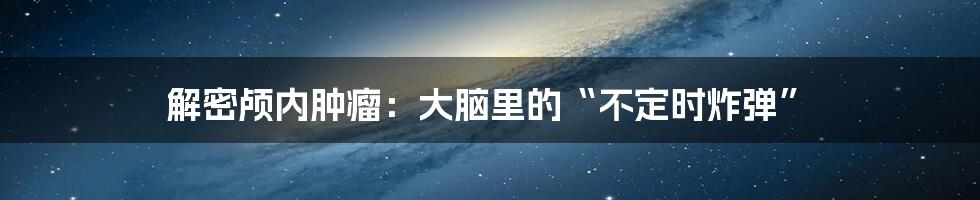 解密颅内肿瘤：大脑里的“不定时炸弹”